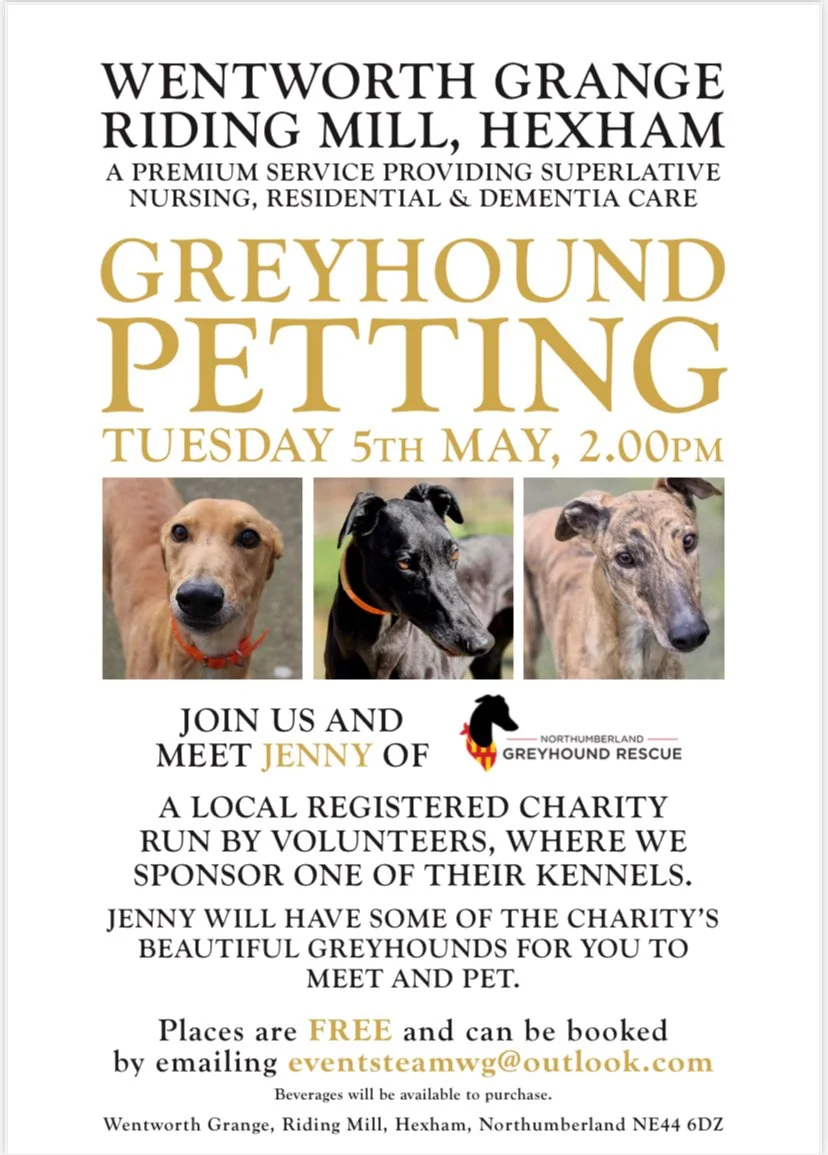 WENTWORTH GRANGE
RIDING MILL, HEXHAM
A PREMIUM SERVICE PROVIDING SUPERLATIVE NURSING, RESIDENTIAL & DEMENTIA CARE

GREYHOUND
PETTING
TUESDAY 5TH MAY, 2.00PM

JOIN US AND MEET JENNY OF

NORTHUMBERLAND
GREYHOUND RESCUE

A LOCAL REGISTERED CHARITY RUN BY VOLUNTEERS, WHERE WE SPONSOR ONE OF THEIR KENNELS.

JENNY WILL HAVE SOME OF THE CHARITY'S BEAUTIFUL GREYHOUNDS FOR YOU TO MEET AND PET.

Places are FREE and can be booked by emailing eventsteamwg@outlook.com

Beverages will be available to purchase.

Wentworth Grange, Riding Mill, Hexham, Northumberland NE44 6DZ